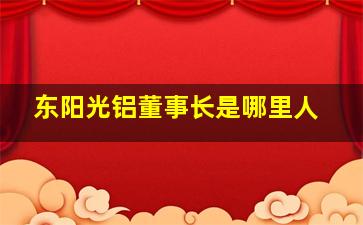 东阳光铝董事长是哪里人